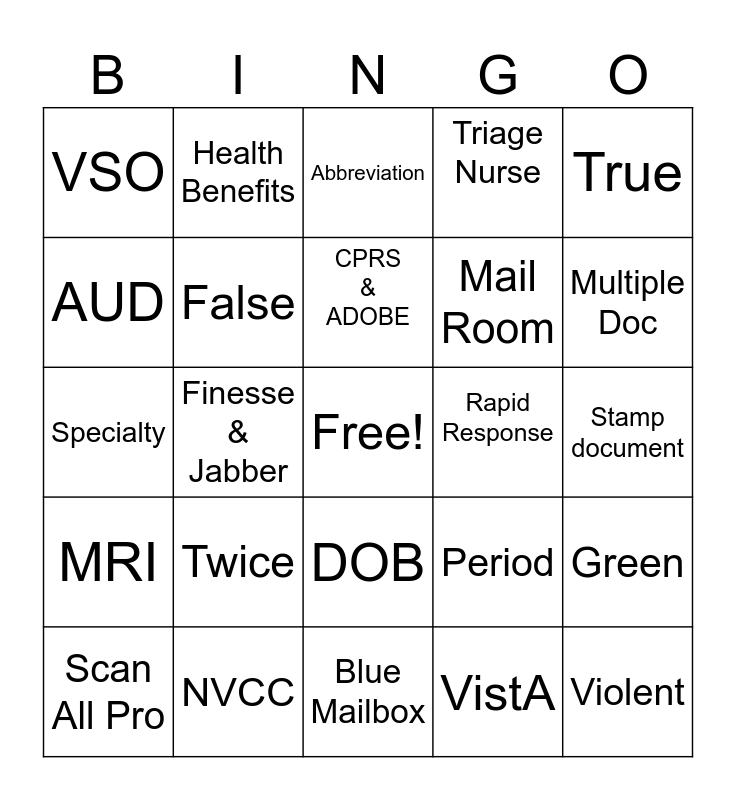 | B | I | N | G | O |
|---|---|---|---|---|
| VSO | Health Benefits | Abbreviation | Triage Nurse | True |
| AUD | False | CPRS & ADOBE | Mail Room | Multiple Doc |
| Specialty | Finesse & Jabber | Free! | Rapid Response | Stamp document |
| MRI | Twice | DOB | Period | Green |
| Scan All Pro | NVCC | Blue Mailbox | VistA | Violent |